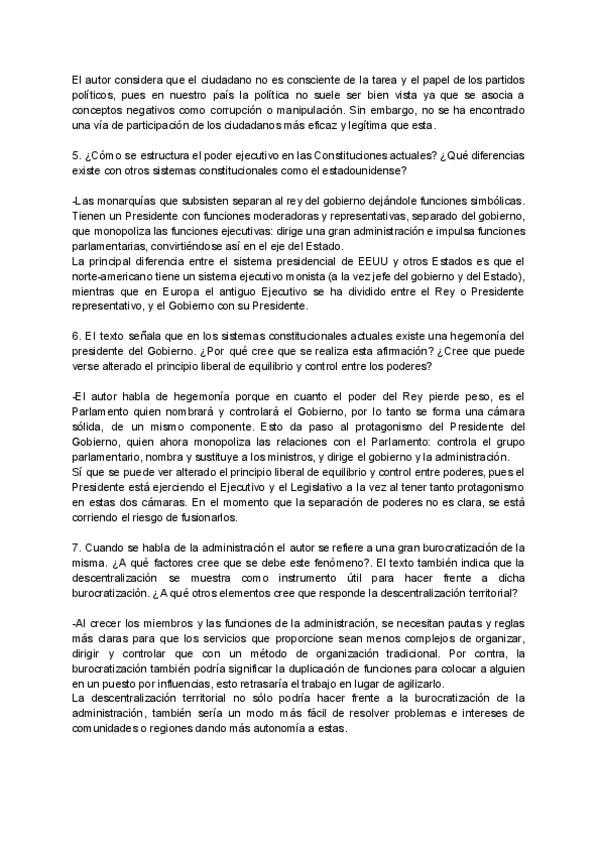 El autor considera que el ciudadano no es consciente de la tarea y el papel de los partidos políticos, pues en nuestro país la política no suele ser bien vista ya que se asocia a conceptos negativos como corrupción o manipulación. Sin embargo, no se ha encontrado una vía de participación de los ciudadanos más eficaz y legítima que esta.

5. ¿Cómo se estructura el poder ejecutivo en las Constituciones actuales? ¿Qué diferencias existe con otros sistemas constitucionales como el estadounidense?

-Las monarquías que subsisten separan al rey del gobierno dejándole funciones simbólicas. Tienen un Presidente con funciones moderadoras y representativas, separado del gobierno, que monopoliza las funciones ejecutivas: dirige una gran administración e impulsa funciones parlamentarias, convirtiéndose así en el eje del Estado.
La principal diferencia entre el sistema presidencial de EEUU y otros Estados es que el norte-americano tiene un sistema ejecutivo monista (a la vez jefe del gobierno y del Estado), mientras que en Europa el antiguo Ejecutivo se ha dividido entre el Rey o Presidente representativo, y el Gobierno con su Presidente.

6. El texto señala que en los sistemas constitucionales actuales existe una hegemonía del presidente del Gobierno. ¿Por qué cree que se realiza esta afirmación? ¿Cree que puede verse alterado el principio liberal de equilibrio y control entre los poderes?

-El autor habla de hegemonía porque en cuanto el poder del Rey pierde peso, es el Parlamento quien nombrará y controlará el Gobierno, por lo tanto se forma una cámara sólida, de un mismo componente. Esto da paso al protagonismo del Presidente del Gobierno, quien ahora monopoliza las relaciones con el Parlamento: controla el grupo parlamentario, nombra y sustituye a los ministros, y dirige el gobierno y la administración.
Sí que se puede ver alterado el principio liberal de equilibrio y control entre poderes, pues el Presidente está ejerciendo el Ejecutivo y el Legislativo a la vez al tener tanto protagonismo en estas dos cámaras. En el momento que la separación de poderes no es clara, se está corriendo el riesgo de fusionarlos.

7. Cuando se habla de la administración el autor se refiere a una gran burocratización de la misma. ¿A qué factores cree que se debe este fenómeno?. El texto también indica que la descentralización se muestra como instrumento útil para hacer frente a dicha burocratización. ¿A qué otros elementos cree que responde la descentralización territorial?

-Al crecer los miembros y las funciones de la administración, se necesitan pautas y reglas más claras para que los servicios que proporcione sean menos complejos de organizar, dirigir y controlar que con un método de organización tradicional. Por contra, la burocratización también podría significar la duplicación de funciones para colocar a alguien en un puesto por influencias, esto retrasaría el trabajo en lugar de agilizarlo.
La descentralización territorial no sólo podría hacer frente a la burocratización de la administración, también sería un modo más fácil de resolver problemas e intereses de comunidades o regiones dando más autonomía a estas.